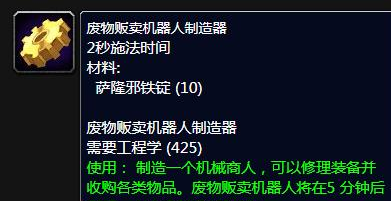 废物贩卖机器人制造器
2秒施法时间
材料:
萨隆邪铁锭 (10)

废物贩卖机器人制造器
需要工程学 (425)
使用： 制造一个机械商人，可以修理装备并收购各类物品。废物贩卖机器人将在5 分钟后